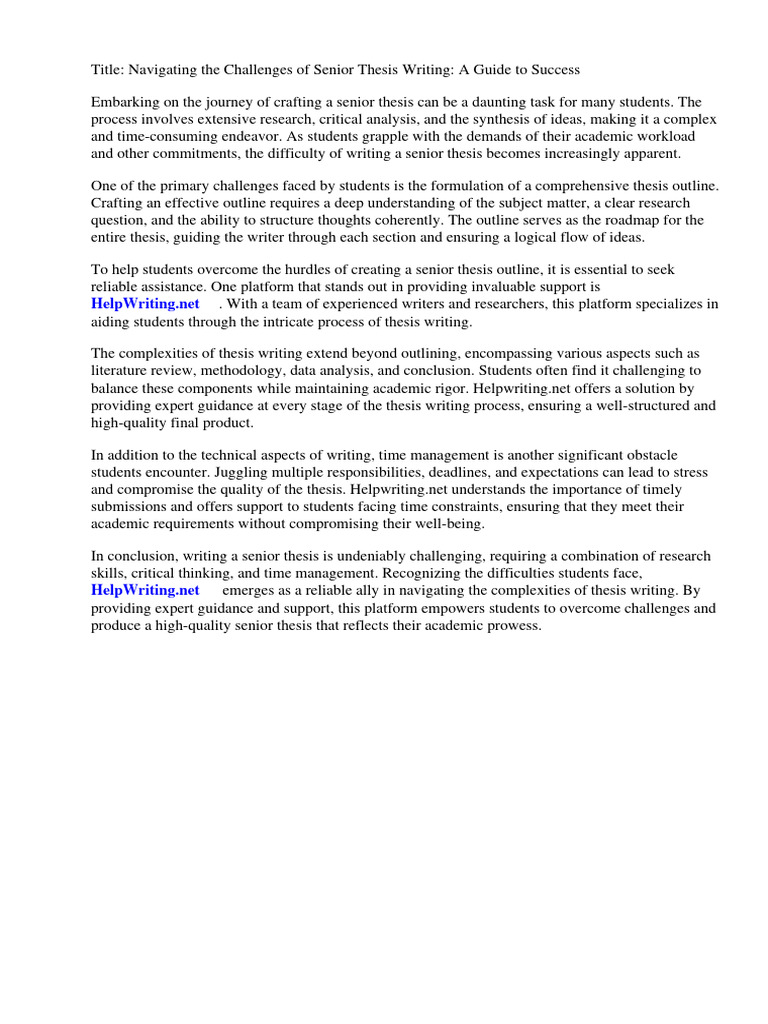 Title: Navigating the Challenges of Senior Thesis Writing: A Guide to Success

Embarking on the journey of crafting a senior thesis can be a daunting task for many students. The process involves extensive research, critical analysis, and the synthesis of ideas, making it a complex and time-consuming endeavor. As students grapple with the demands of their academic workload and other commitments, the difficulty of writing a senior thesis becomes increasingly apparent.

One of the primary challenges faced by students is the formulation of a comprehensive thesis outline. Crafting an effective outline requires a deep understanding of the subject matter, a clear research question, and the ability to structure thoughts coherently. The outline serves as the roadmap for the entire thesis, guiding the writer through each section and ensuring a logical flow of ideas.

To help students overcome the hurdles of creating a senior thesis outline, it is essential to seek reliable assistance. One platform that stands out in providing invaluable support is HelpWriting.net . With a team of experienced writers and researchers, this platform specializes in aiding students through the intricate process of thesis writing.

The complexities of thesis writing extend beyond outlining, encompassing various aspects such as literature review, methodology, data analysis, and conclusion. Students often find it challenging to balance these components while maintaining academic rigor. Helpwriting.net offers a solution by providing expert guidance at every stage of the thesis writing process, ensuring a well-structured and high-quality final product.

In addition to the technical aspects of writing, time management is another significant obstacle students encounter. Juggling multiple responsibilities, deadlines, and expectations can lead to stress and compromise the quality of the thesis. Helpwriting.net understands the importance of timely submissions and offers support to students facing time constraints, ensuring that they meet their academic requirements without compromising their well-being.

In conclusion, writing a senior thesis is undeniably challenging, requiring a combination of research skills, critical thinking, and time management. Recognizing the difficulties students face, HelpWriting.net emerges as a reliable ally in navigating the complexities of thesis writing. By providing expert guidance and support, this platform empowers students to overcome challenges and produce a high-quality senior thesis that reflects their academic prowess.